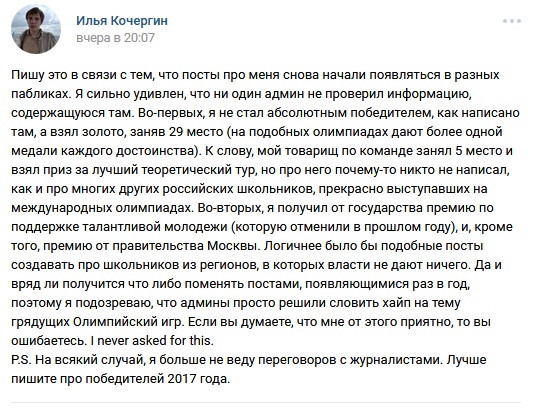 Илья Кочергин
вчера в 20:07

Пишу это в связи с тем, что посты про меня снова начали появляться в разных пабликах. Я сильно удивлен, что ни один админ не проверил информацию, содержащуюся там. Во-первых, я не стал абсолютным победителем, как написано там, а взял золото, заняв 29 место (на подобных олимпиадах дают более одной медали каждого достоинства). К слову, мой товарищ по команде занял 5 место и взял приз за лучший теоретический тур, но про него почему-то никто не написал, как и про многих других российских школьников, прекрасно выступавших на международных олимпиадах. Во-вторых, я получил от государства премию по поддержке талантливой молодежи (которую отменили в прошлом году), и, кроме того, премию от правительства Москвы. Логичнее было бы подобные посты создавать про школьников из регионов, в которых власти не дают ничего. Да и вряд ли получится что либо поменять постами, появляющимися раз в год, поэтому я подозреваю, что админы просто решили словить хайп на тему грядущих Олимпийский игр. Если вы думаете, что мне от этого приятно, то вы ошибаетесь. I never asked for this.
P.S. На всякий случай, я больше не веду переговоров с журналистами. Лучше пишите про победителей 2017 года.